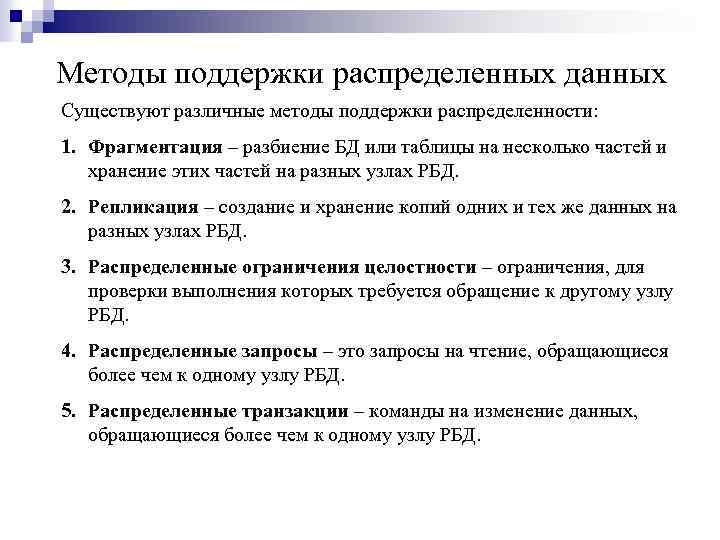 Методы поддержки распределенных данных

Существуют различные методы поддержки распределенности:

1. Фрагментация – разбиение БД или таблицы на несколько частей и хранение этих частей на разных узлах РБД.

2. Репликация – создание и хранение копий одних и тех же данных на разных узлах РБД.

3. Распределенные ограничения целостности – ограничения, для проверки выполнения которых требуется обращение к другому узлу РБД.

4. Распределенные запросы – это запросы на чтение, обращающиеся более чем к одному узлу РБД.

5. Распределенные транзакции – команды на изменение данных, обращающиеся более чем к одному узлу РБД.